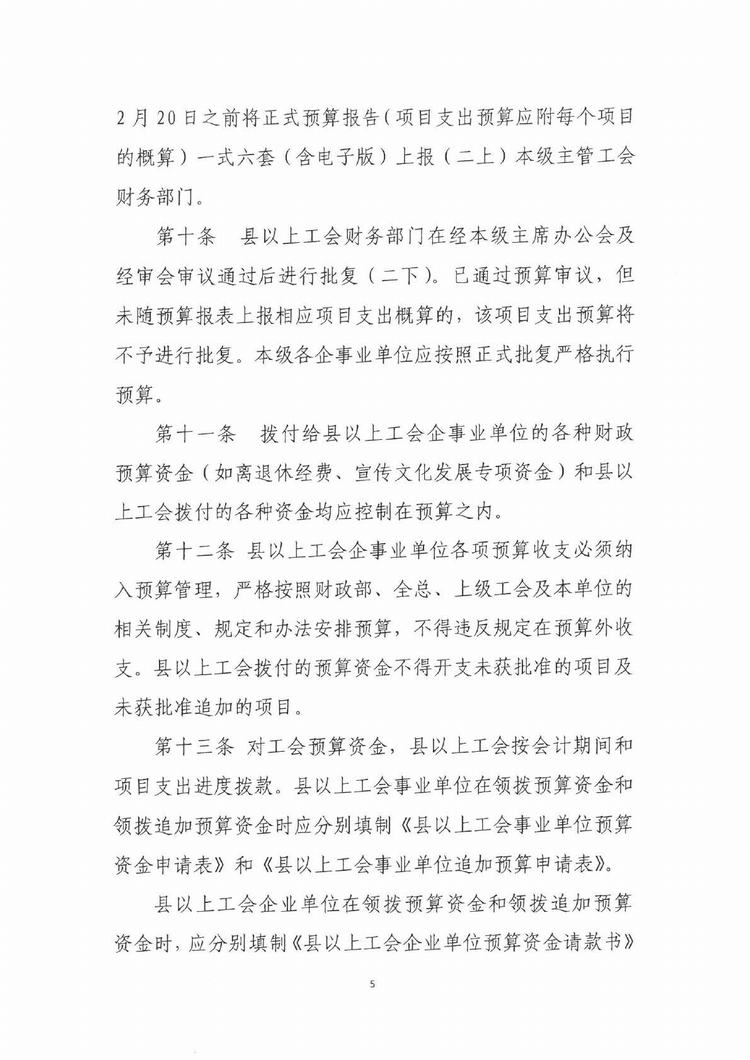 2月20日之前将正式预算报告（项目支出预算应附每个项目的概算）一式六套（含电子版）上报（二上）本级主管工会财务部门。

第十条　县以上工会财务部门在经本级主席办公会及经审会审议通过后进行批复（二下）。已通过预算审议，但未随预算报表上报相应项目支出概算的，该项目支出预算将不予进行批复。本级各企事业单位应按照正式批复严格执行预算。

第十一条　拨付给县以上工会企事业单位的各种财政预算资金（如离退休经费、宣传文化发展专项资金）和县以上工会拨付的各种资金均应控制在预算之内。

第十二条　县以上工会企事业单位各项预算收支必须纳入预算管理，严格按照财政部、全总、上级工会及本单位的相关制度、规定和办法安排预算，不得违反规定在预算外收支。县以上工会拨付的预算资金不得开支未获批准的项目及未获批准追加的项目。

第十三条　对工会预算资金，县以上工会按会计期间和项目支出进度拨款。县以上工会事业单位在领拨预算资金和领拨追加预算资金时应分别填制《县以上工会事业单位预算资金申请表》和《县以上工会事业单位追加预算申请表》。

县以上工会企业单位在领拨预算资金和领拨追加预算资金时，应分别填制《县以上工会企业单位预算资金请款书》

5